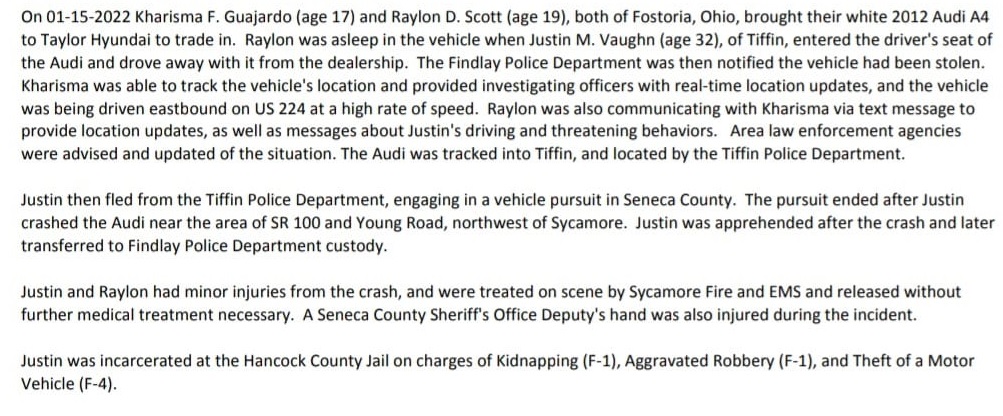 On 01-15-2022 Kharisma F. Guajardo (age 17) and Raylon D. Scott (age 19), both of Fostoria, Ohio, brought their white 2012 Audi A4 to Taylor Hyundai to trade in. Raylon was asleep in the vehicle when Justin M. Vaughn (age 32), of Tiffin, entered the driver's seat of the Audi and drove away with it from the dealership. The Findlay Police Department was then notified the vehicle had been stolen. Kharisma was able to track the vehicle's location and provided investigating officers with real-time location updates, and the vehicle was being driven eastbound on US 224 at a high rate of speed. Raylon was also communicating with Kharisma via text message to provide location updates, as well as messages about Justin's driving and threatening behaviors. Area law enforcement agencies were advised and updated of the situation. The Audi was tracked into Tiffin, and located by the Tiffin Police Department.

Justin then fled from the Tiffin Police Department, engaging in a vehicle pursuit in Seneca County. The pursuit ended after Justin crashed the Audi near the area of SR 100 and Young Road, northwest of Sycamore. Justin was apprehended after the crash and later transferred to Findlay Police Department custody.

Justin and Raylon had minor injuries from the crash, and were treated on scene by Sycamore Fire and EMS and released without further medical treatment necessary. A Seneca County Sheriff's Office Deputy's hand was also injured during the incident.

Justin was incarcerated at the Hancock County Jail on charges of Kidnapping (F-1), Aggravated Robbery (F-1), and Theft of a Motor Vehicle (F-4).